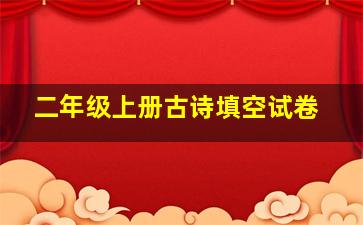 二年级上册古诗填空试卷